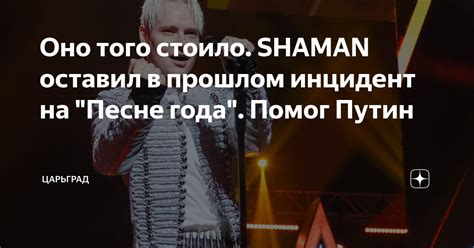 Оно того стоило. SHAMAN оставил в прошлом инцидент на "Песне года". Помог Путин

ЦАРЬГРАД